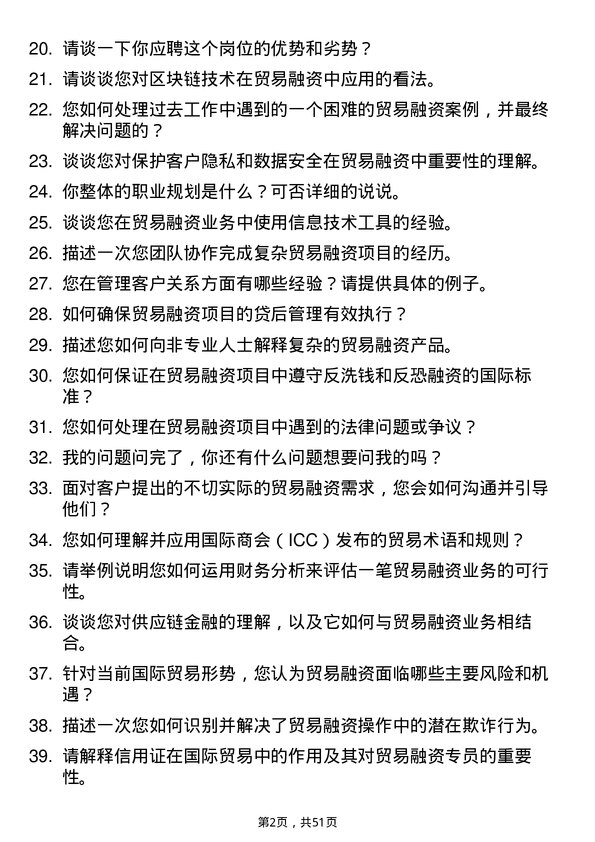 20. 请谈一下你应聘这个岗位的优势和劣势？

21. 请谈谈您对区块链技术在贸易融资中应用的看法。

22. 您如何处理过去工作中遇到的一个困难的贸易融资案例，并最终解决问题的？

23. 谈谈您对保护客户隐私和数据安全在贸易融资中重要性的理解。

24. 你整体的职业规划是什么？可否详细的说说。

25. 谈谈您在贸易融资业务中使用信息技术工具的经验。

26. 描述一次您团队协作完成复杂贸易融资项目的经历。

27. 您在管理客户关系方面有哪些经验？请提供具体的例子。

28. 如何确保贸易融资项目的贷后管理有效执行？

29. 描述您如何向非专业人士解释复杂的贸易融资产品。

30. 您如何保证在贸易融资项目中遵守反洗钱和反恐融资的国际标准？

31. 您如何处理在贸易融资项目中遇到的法律问题或争议？

32. 我的问题问完了，你还有什么问题想要问我的吗？

33. 面对客户提出的不切实际的贸易融资需求，您会如何沟通并引导他们？

34. 您如何理解并应用国际商会（ICC）发布的贸易术语和规则？

35. 请举例说明您如何运用财务分析来评估一笔贸易融资业务的可行性。

36. 谈谈您对供应链金融的理解，以及它如何与贸易融资业务相结合。

37. 针对当前国际贸易形势，您认为贸易融资面临哪些主要风险和机遇？

38. 描述一次您如何识别并解决了贸易融资操作中的潜在欺诈行为。

39. 请解释信用证在国际贸易中的作用及其对贸易融资专员的重要性。

第2页，共51页